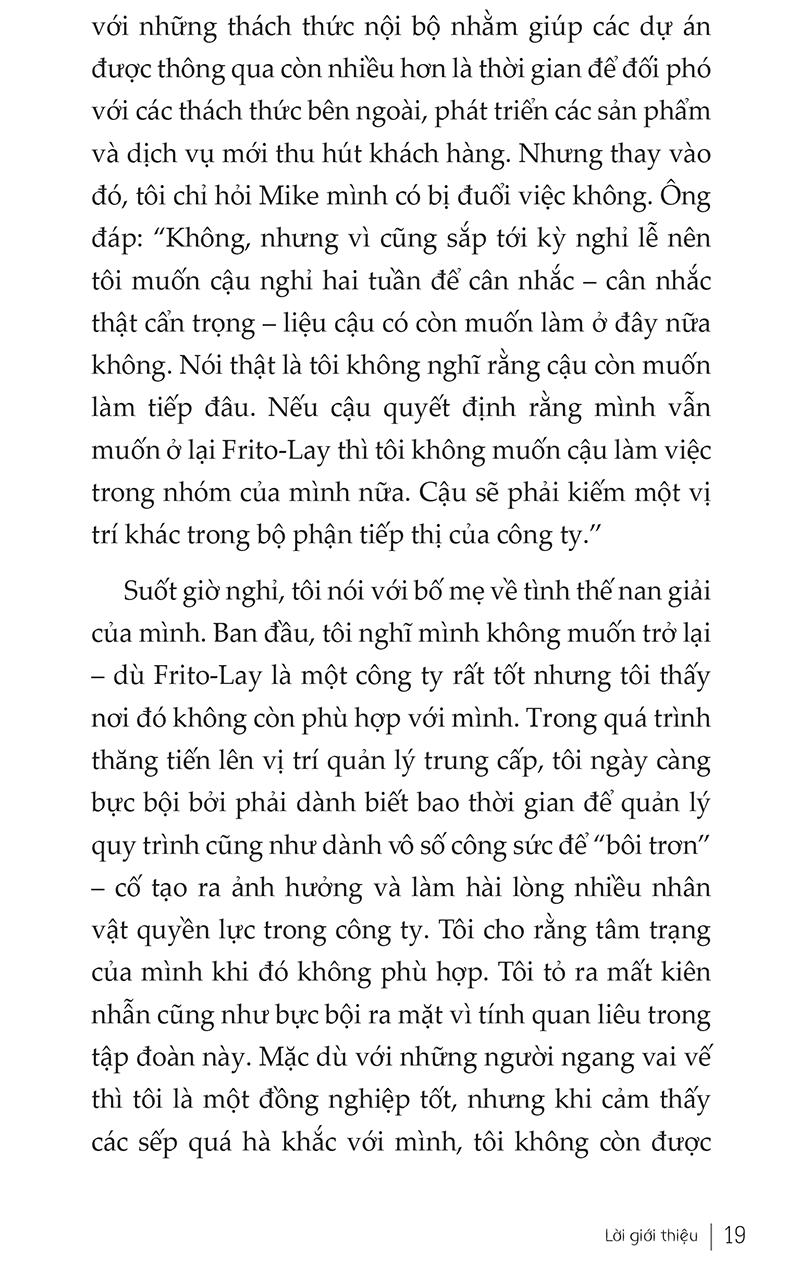 với những thách thức nội bộ nhằm giúp các dự án được thông qua còn nhiều hơn là thời gian để đối phó với các thách thức bên ngoài, phát triển các sản phẩm và dịch vụ mới thu hút khách hàng. Nhưng thay vào đó, tôi chỉ hỏi Mike mình có bị đuổi việc không. Ông đáp: “Không, nhưng vì cũng sắp tới kỳ nghỉ lễ nên tôi muốn cậu nghỉ hai tuần để cân nhắc – cân nhắc thật cẩn trọng – liệu cậu có còn muốn làm ở đây nữa không. Nói thật là tôi không nghĩ rằng cậu còn muốn làm tiếp đâu. Nếu cậu quyết định rằng mình vẫn muốn ở lại Frito-Lay thì tôi không muốn cậu làm việc trong nhóm của mình nữa. Cậu sẽ phải kiếm một vị trí khác trong bộ phận tiếp thị của công ty.”

Suốt giờ nghỉ, tôi nói với bố mẹ về tình thế nan giải của mình. Ban đầu, tôi nghĩ mình không muốn trở lại – dù Frito-Lay là một công ty rất tốt nhưng tôi thấy nơi đó không còn phù hợp với mình. Trong quá trình thăng tiến lên vị trí quản lý trung cấp, tôi ngày càng bực bội bởi phải dành biết bao thời gian để quản lý quy trình cũng như dành vô số công sức để “bôi trơn” – cố tạo ra ảnh hưởng và làm hài lòng nhiều nhân vật quyền lực trong công ty. Tôi cho rằng tâm trạng của mình khi đó không phù hợp. Tôi tỏ ra mất kiên nhẫn cũng như bực bội ra mặt vì tính quan liêu trong tập đoàn này. Mặc dù với những người ngang vai vế thì tôi là một đồng nghiệp tốt, nhưng khi cảm thấy các sếp quá hà khắc với mình, tôi không còn được

Lời giới thiệu | 19